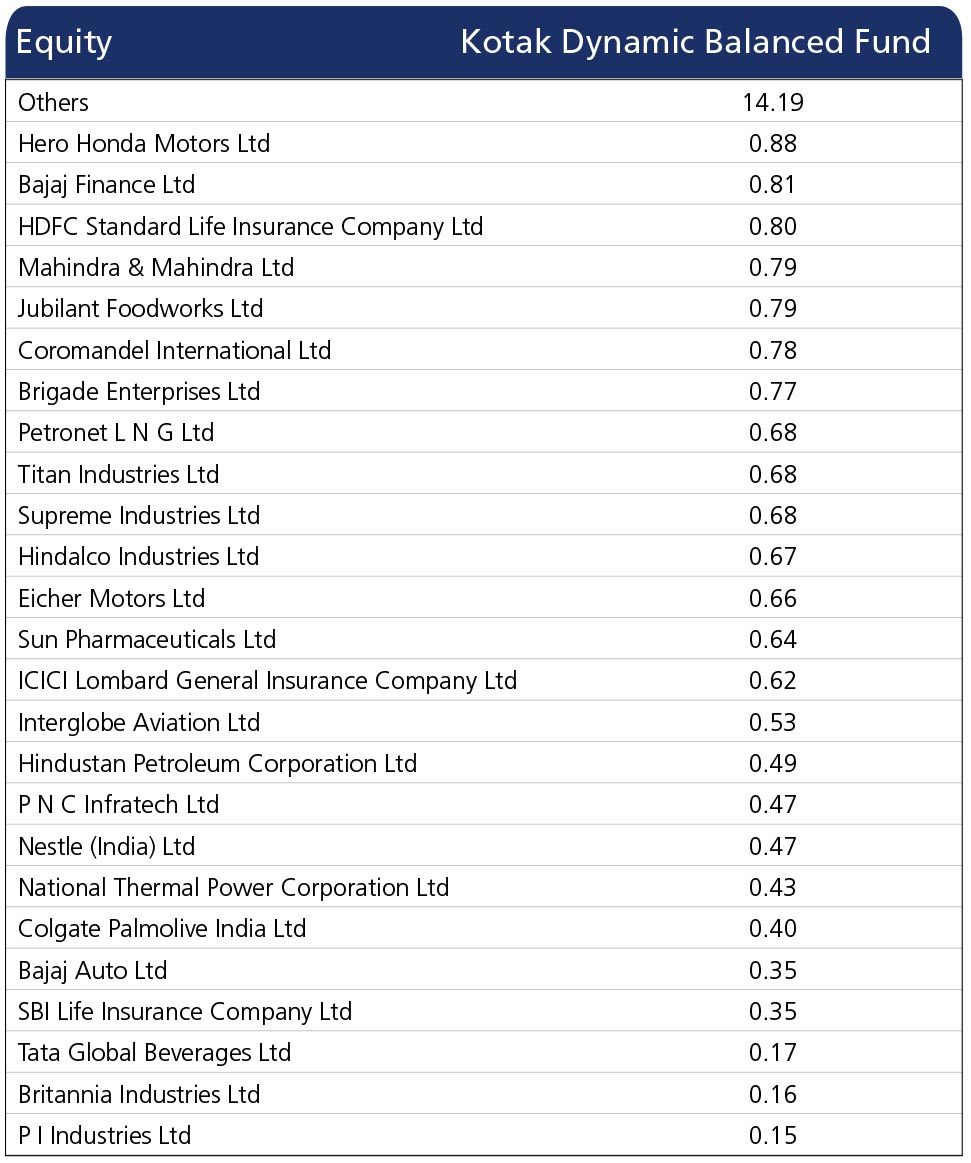 | Equity | Kotak Dynamic Balanced Fund |
|---|---|
| Others | 14.19 |
| Hero Honda Motors Ltd | 0.88 |
| Bajaj Finance Ltd | 0.81 |
| HDFC Standard Life Insurance Company Ltd | 0.80 |
| Mahindra & Mahindra Ltd | 0.79 |
| Jubilant Foodworks Ltd | 0.79 |
| Coromandel International Ltd | 0.78 |
| Brigade Enterprises Ltd | 0.77 |
| Petronet L N G Ltd | 0.68 |
| Titan Industries Ltd | 0.68 |
| Supreme Industries Ltd | 0.68 |
| Hindalco Industries Ltd | 0.67 |
| Eicher Motors Ltd | 0.66 |
| Sun Pharmaceuticals Ltd | 0.64 |
| ICICI Lombard General Insurance Company Ltd | 0.62 |
| Interglobe Aviation Ltd | 0.53 |
| Hindustan Petroleum Corporation Ltd | 0.49 |
| P N C Infratech Ltd | 0.47 |
| Nestle (India) Ltd | 0.47 |
| National Thermal Power Corporation Ltd | 0.43 |
| Colgate Palmolive India Ltd | 0.40 |
| Bajaj Auto Ltd | 0.35 |
| SBI Life Insurance Company Ltd | 0.35 |
| Tata Global Beverages Ltd | 0.17 |
| Britannia Industries Ltd | 0.16 |
| P I Industries Ltd | 0.15 |